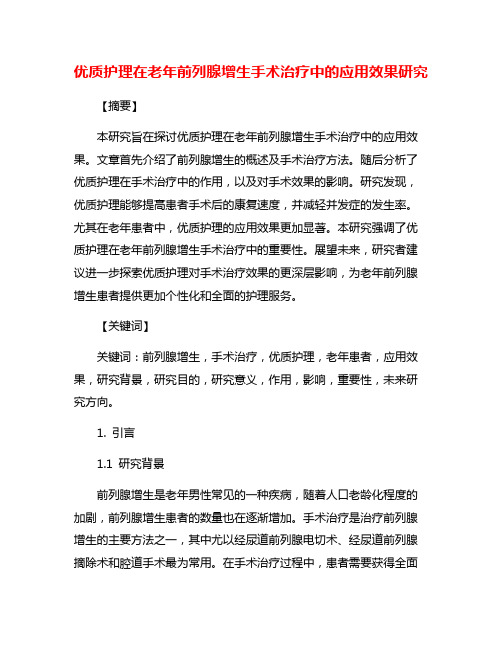 优质护理在老年前列腺增生手术治疗中的应用效果研究

【摘要】

本研究旨在探讨优质护理在老年前列腺增生手术治疗中的应用效果。文章首先介绍了前列腺增生的概述及手术治疗方法。随后分析了优质护理在手术治疗中的作用，以及对手术效果的影响。研究发现，优质护理能够提高患者手术后的康复速度，并减轻并发症的发生率。尤其在老年患者中，优质护理的应用效果更加显著。本研究强调了优质护理在老年前列腺增生手术治疗中的重要性。展望未来，研究者建议进一步探索优质护理对手术治疗效果的更深层影响，为老年前列腺增生患者提供更加个性化和全面的护理服务。

【关键词】

关键词：前列腺增生，手术治疗，优质护理，老年患者，应用效果，研究背景，研究目的，研究意义，作用，影响，重要性，未来研究方向。

1. 引言

1.1 研究背景

前列腺增生是老年男性常见的一种疾病，随着人口老龄化程度的加剧，前列腺增生患者的数量也在逐渐增加。手术治疗是治疗前列腺增生的主要方法之一，其中尤以经尿道前列腺电切术、经尿道前列腺摘除术和腔道手术最为常用。在手术治疗过程中，患者需要获得全面